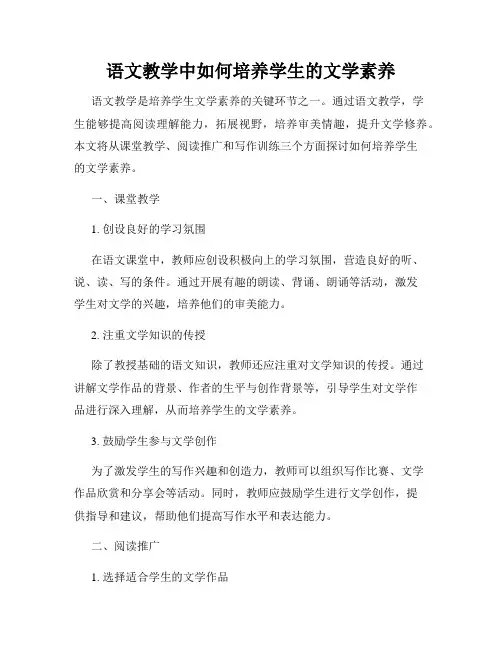 语文教学中如何培养学生的文学素养

语文教学是培养学生文学素养的关键环节之一。通过语文教学，学生能够提高阅读理解能力，拓展视野，培养审美情趣，提升文学修养。本文将从课堂教学、阅读推广和写作训练三个方面探讨如何培养学生的文学素养。

一、课堂教学

1. 创设良好的学习氛围

在语文课堂中，教师应创设积极向上的学习氛围，营造良好的听、说、读、写的条件。通过开展有趣的朗读、背诵、朗诵等活动，激发学生对文学的兴趣，培养他们的审美能力。

2. 注重文学知识的传授

除了教授基础的语文知识，教师还应注重对文学知识的传授。通过讲解文学作品的背景、作者的生平与创作背景等，引导学生对文学作品进行深入理解，从而培养学生的文学素养。

3. 鼓励学生参与文学创作

为了激发学生的写作兴趣和创造力，教师可以组织写作比赛、文学作品欣赏和分享会等活动。同时，教师应鼓励学生进行文学创作，提供指导和建议，帮助他们提高写作水平和表达能力。

二、阅读推广

1. 选择适合学生的文学作品